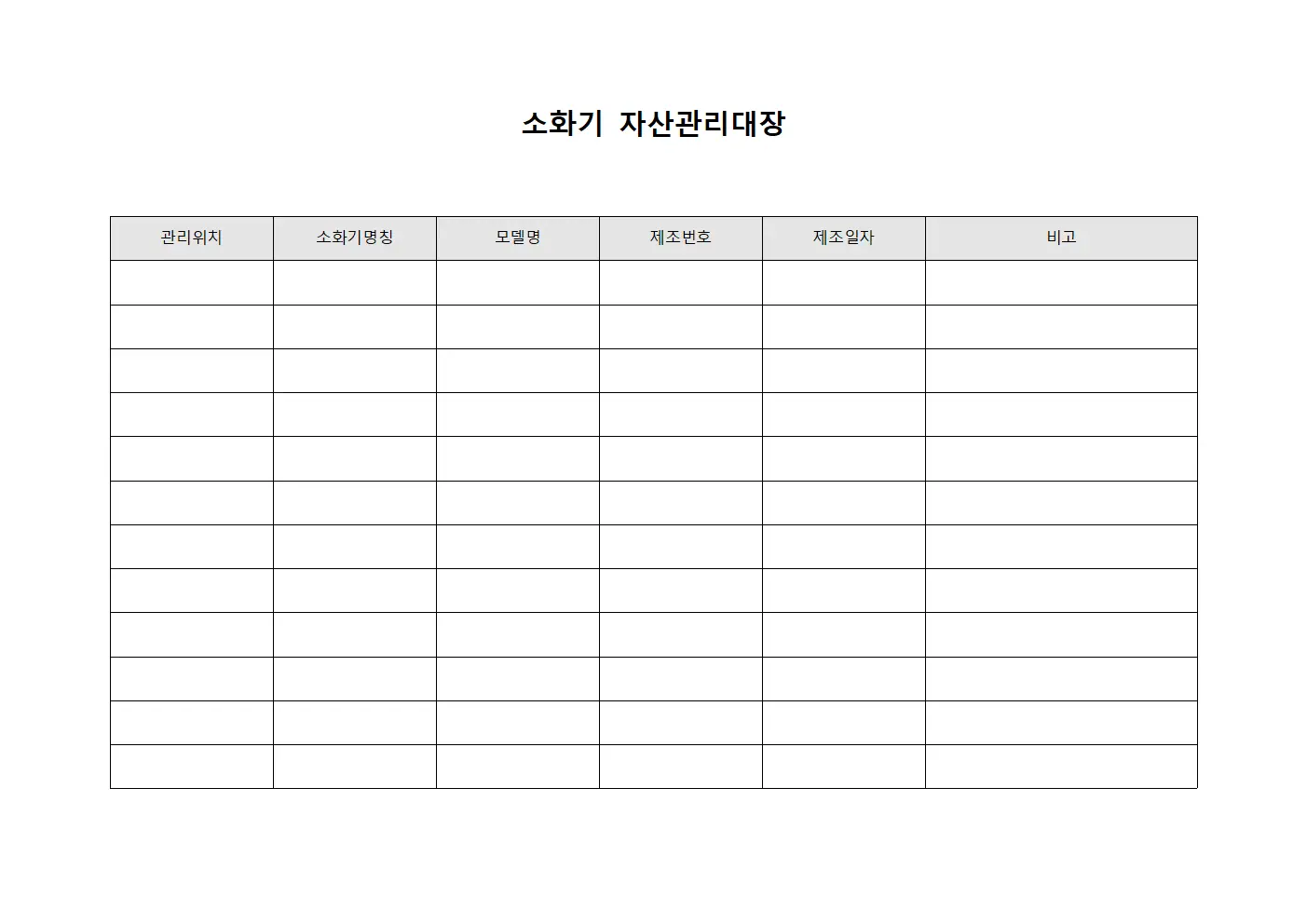 소화기 자산관리대장

| 관리위치 | 소화기명칭 | 모델명 | 제조번호 | 제조일자 | 비고 |
|---|---|---|---|---|---|
| | | | | | |
| | | | | | |
| | | | | | |
| | | | | | |
| | | | | | |
| | | | | | |
| | | | | | |
| | | | | | |
| | | | | | |
| | | | | | |
| | | | | | |
| | | | | | |